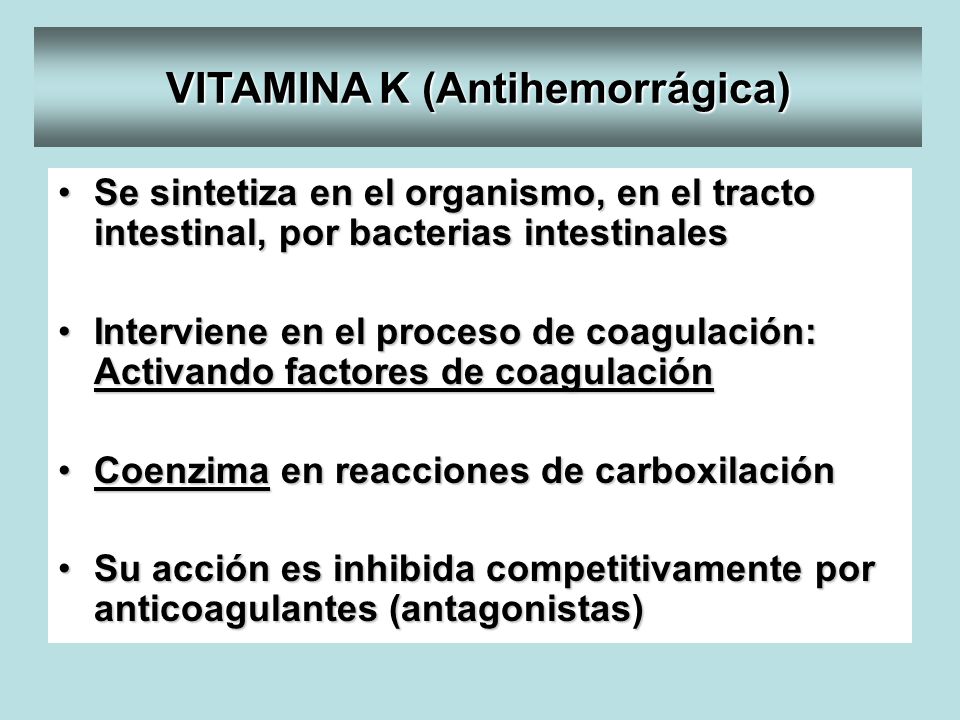 VITAMINA K (Antihemorrágica)

• Se sintetiza en el organismo, en el tracto intestinal, por bacterias intestinales

• Interviene en el proceso de coagulación: Activando factores de coagulación

• Coenzima en reacciones de carboxilación

• Su acción es inhibida competitivamente por anticoagulantes (antagonistas)